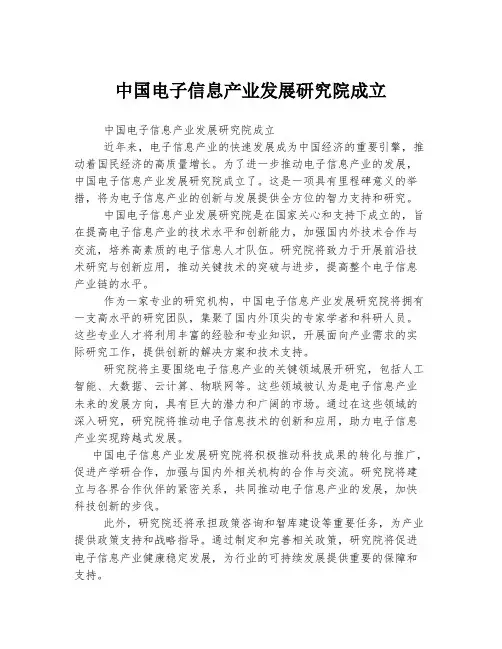 中国电子信息产业发展研究院成立

中国电子信息产业发展研究院成立

近年来，电子信息产业的快速发展成为中国经济的重要引擎，推动着国民经济的高质量增长。为了进一步推动电子信息产业的发展，中国电子信息产业发展研究院成立了。这是一项具有里程碑意义的举措，将为电子信息产业的创新与发展提供全方位的智力支持和研究。

中国电子信息产业发展研究院是在国家关心和支持下成立的，旨在提高电子信息产业的技术水平和创新能力，加强国内外技术合作与交流，培养高素质的电子信息人才队伍。研究院将致力于开展前沿技术研究与创新应用，推动关键技术的突破与进步，提高整个电子信息产业链的水平。

作为一家专业的研究机构，中国电子信息产业发展研究院将拥有一支高水平的研究团队，集聚了国内外顶尖的专家学者和科研人员。这些专业人才将利用丰富的经验和专业知识，开展面向产业需求的实际研究工作，提供创新的解决方案和技术支持。

研究院将主要围绕电子信息产业的关键领域展开研究，包括人工智能、大数据、云计算、物联网等。这些领域被认为是电子信息产业未来的发展方向，具有巨大的潜力和广阔的市场。通过在这些领域的深入研究，研究院将推动电子信息技术的创新和应用，助力电子信息产业实现跨越式发展。

中国电子信息产业发展研究院将积极推动科技成果的转化与推广，促进产学研合作，加强与国内外相关机构的合作与交流。研究院将建立与各界合作伙伴的紧密关系，共同推动电子信息产业的发展，加快科技创新的步伐。

此外，研究院还将承担政策咨询和智库建设等重要任务，为产业提供政策支持和战略指导。通过制定和完善相关政策，研究院将促进电子信息产业健康稳定发展，为行业的可持续发展提供重要的保障和支持。